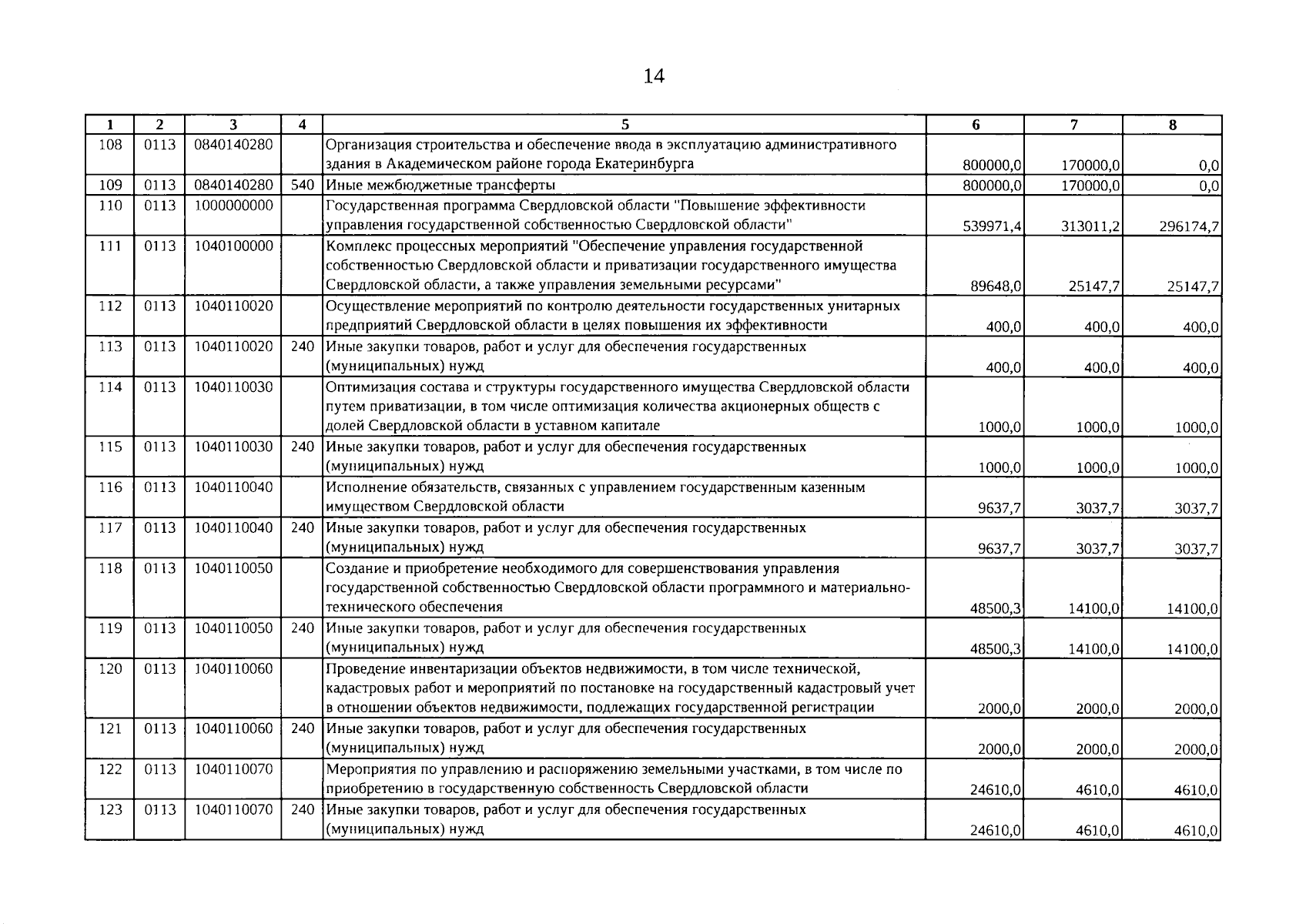 14

| 1 | 2 | 3 | 4 | 5 | 6 | 7 | 8 |
|---|---|---|---|---|---|---|---|
| 108 | 0113 | 0840140280 | | Организация строительства и обеспечение ввода в эксплуатацию административного здания в Академическом районе города Екатеринбурга | 800000,0 | 170000,0 | 0,0 |
| 109 | 0113 | 0840140280 | 540 | Иные межбюджетные трансферты | 800000,0 | 170000,0 | 0,0 |
| 110 | 0113 | 1000000000 | | Государственная программа Свердловской области "Повышение эффективности управления государственной собственностью Свердловской области" | 539971,4 | 313011,2 | 296174,7 |
| 111 | 0113 | 1040100000 | | Комплекс процессных мероприятий "Обеспечение управления государственной собственностью Свердловской области и приватизации государственного имущества Свердловской области, а также управления земельными ресурсами" | 89648,0 | 25147,7 | 25147,7 |
| 112 | 0113 | 1040110020 | | Осуществление мероприятий по контролю деятельности государственных унитарных предприятий Свердловской области в целях повышения их эффективности | 400,0 | 400,0 | 400,0 |
| 113 | 0113 | 1040110020 | 240 | Иные закупки товаров, работ и услуг для обеспечения государственных (муниципальных) нужд | 400,0 | 400,0 | 400,0 |
| 114 | 0113 | 1040110030 | | Оптимизация состава и структуры государственного имущества Свердловской области путем приватизации, в том числе оптимизация количества акционерных обществ с долей Свердловской области в уставном капитале | 1000,0 | 1000,0 | 1000,0 |
| 115 | 0113 | 1040110030 | 240 | Иные закупки товаров, работ и услуг для обеспечения государственных (муниципальных) нужд | 1000,0 | 1000,0 | 1000,0 |
| 116 | 0113 | 1040110040 | | Исполнение обязательств, связанных с управлением государственным казенным имуществом Свердловской области | 9637,7 | 3037,7 | 3037,7 |
| 117 | 0113 | 1040110040 | 240 | Иные закупки товаров, работ и услуг для обеспечения государственных (муниципальных) нужд | 9637,7 | 3037,7 | 3037,7 |
| 118 | 0113 | 1040110050 | | Создание и приобретение необходимого для совершенствования управления государственной собственностью Свердловской области программного и материально-технического обеспечения | 48500,3 | 14100,0 | 14100,0 |
| 119 | 0113 | 1040110050 | 240 | Иные закупки товаров, работ и услуг для обеспечения государственных (муниципальных) нужд | 48500,3 | 14100,0 | 14100,0 |
| 120 | 0113 | 1040110060 | | Проведение инвентаризации объектов недвижимости, в том числе технической, кадастровых работ и мероприятий по постановке на государственный кадастровый учет в отношении объектов недвижимости, подлежащих государственной регистрации | 2000,0 | 2000,0 | 2000,0 |
| 121 | 0113 | 1040110060 | 240 | Иные закупки товаров, работ и услуг для обеспечения государственных (муниципальных) нужд | 2000,0 | 2000,0 | 2000,0 |
| 122 | 0113 | 1040110070 | | Мероприятия по управлению и распоряжению земельными участками, в том числе по приобретению в государственную собственность Свердловской области | 24610,0 | 4610,0 | 4610,0 |
| 123 | 0113 | 1040110070 | 240 | Иные закупки товаров, работ и услуг для обеспечения государственных (муниципальных) нужд | 24610,0 | 4610,0 | 4610,0 |